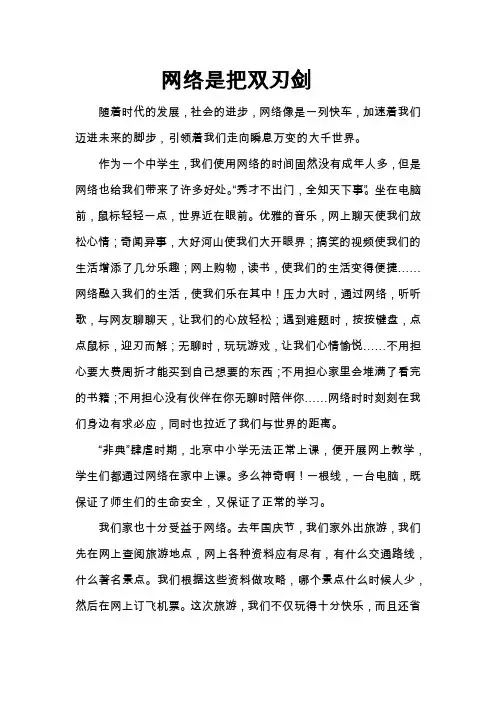 网络是把双刃剑

随着时代的发展，社会的进步，网络像是一列快车，加速着我们迈进未来的脚步，引领着我们走向瞬息万变的大千世界。

作为一个中学生，我们使用网络的时间固然没有成年人多，但是网络也给我们带来了许多好处。“秀才不出门，全知天下事”。坐在电脑前，鼠标轻轻一点，世界近在眼前。优雅的音乐，网上聊天使我们放松心情；奇闻异事，大好河山使我们大开眼界；搞笑的视频使我们的生活增添了几分乐趣；网上购物，读书，使我们的生活变得便捷……网络融入我们的生活，使我们乐在其中！压力大时，通过网络，听听歌，与网友聊聊天，让我们的心放轻松；遇到难题时，按按键盘，点点鼠标，迎刃而解；无聊时，玩玩游戏，让我们心情愉悦……不用担心要大费周折才能买到自己想要的东西；不用担心家里会堆满了看完的书籍；不用担心没有伙伴在你无聊时陪伴你……网络时时刻刻在我们身边有求必应，同时也拉近了我们与世界的距离。

“非典”肆虐时期，北京中小学无法正常上课，便开展网上教学，学生们都通过网络在家中上课。多么神奇啊！一根线，一台电脑，既保证了师生们的生命安全，又保证了正常的学习。

我们家也十分受益于网络。去年国庆节，我们家外出旅游，我们先在网上查阅旅游地点，网上各种资料应有尽有，有什么交通路线，什么著名景点。我们根据这些资料做攻略，哪个景点什么时候人少，然后在网上订飞机票。这次旅游，我们不仅玩得十分快乐，而且还省